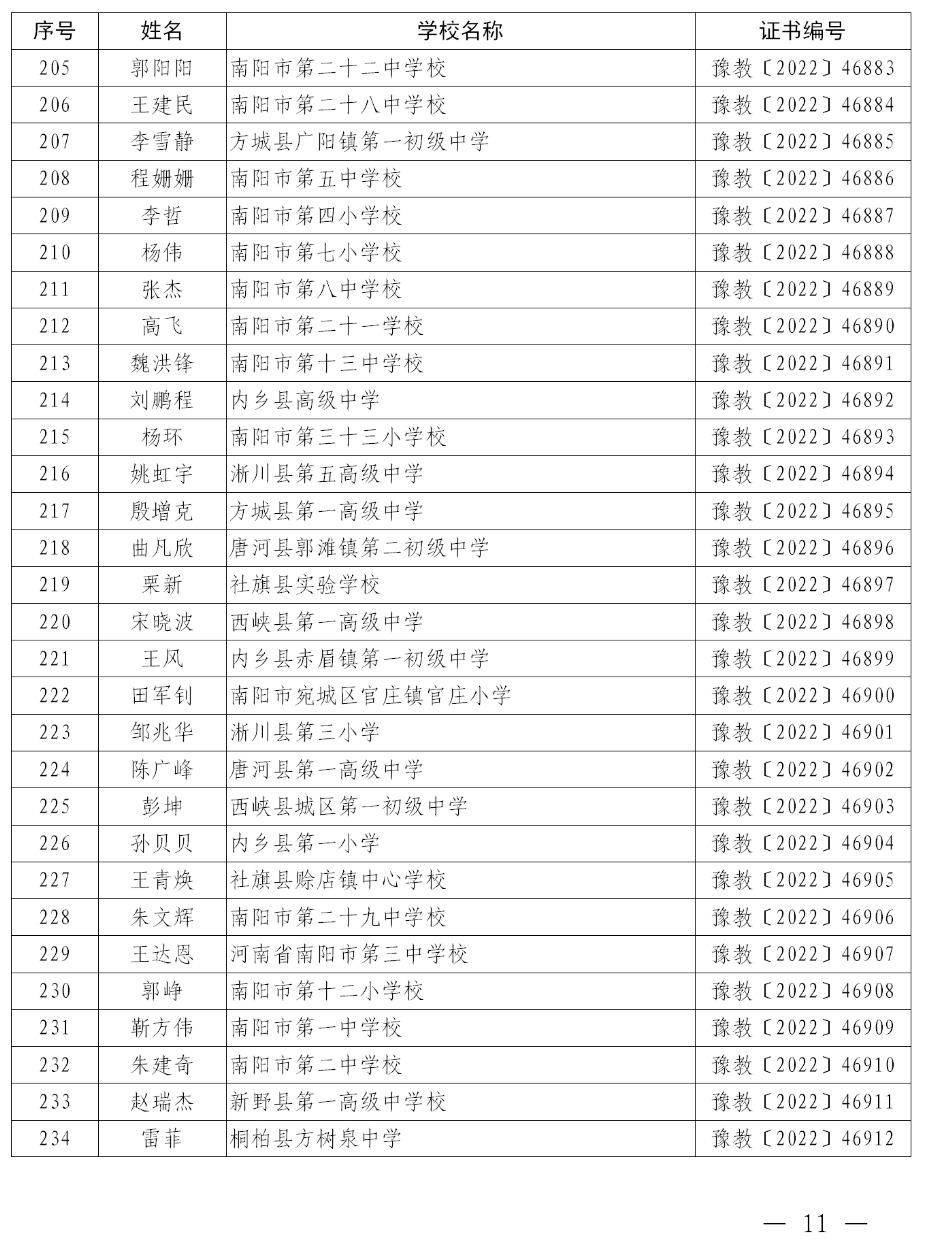 | 序号 | 姓名 | 学校名称 | 证书编号 |
|---|---|---|---|
| 205 | 郭阳阳 | 南阳市第二十二中学校 | 豫教〔2022〕46883 |
| 206 | 王建民 | 南阳市第二十八中学校 | 豫教〔2022〕46884 |
| 207 | 李雪静 | 方城县广阳镇第一初级中学 | 豫教〔2022〕46885 |
| 208 | 程姗姗 | 南阳市第五中学校 | 豫教〔2022〕46886 |
| 209 | 李哲 | 南阳市第四小学校 | 豫教〔2022〕46887 |
| 210 | 杨伟 | 南阳市第七小学校 | 豫教〔2022〕46888 |
| 211 | 张杰 | 南阳市第八中学校 | 豫教〔2022〕46889 |
| 212 | 高飞 | 南阳市第二十一学校 | 豫教〔2022〕46890 |
| 213 | 魏洪锋 | 南阳市第十三中学校 | 豫教〔2022〕46891 |
| 214 | 刘鹏程 | 内乡县高级中学 | 豫教〔2022〕46892 |
| 215 | 杨环 | 南阳市第三十三小学校 | 豫教〔2022〕46893 |
| 216 | 姚虹宇 | 淅川县第五高级中学 | 豫教〔2022〕46894 |
| 217 | 殷增克 | 方城县第一高级中学 | 豫教〔2022〕46895 |
| 218 | 曲凡欣 | 唐河县郭滩镇第二初级中学 | 豫教〔2022〕46896 |
| 219 | 栗新 | 社旗县实验学校 | 豫教〔2022〕46897 |
| 220 | 宋晓波 | 西峡县第一高级中学 | 豫教〔2022〕46898 |
| 221 | 王风 | 内乡县赤眉镇第一初级中学 | 豫教〔2022〕46899 |
| 222 | 田军钊 | 南阳市宛城区官庄镇官庄小学 | 豫教〔2022〕46900 |
| 223 | 邹兆华 | 淅川县第三小学 | 豫教〔2022〕46901 |
| 224 | 陈广峰 | 唐河县第一高级中学 | 豫教〔2022〕46902 |
| 225 | 彭坤 | 西峡县城区第一初级中学 | 豫教〔2022〕46903 |
| 226 | 孙贝贝 | 内乡县第一小学 | 豫教〔2022〕46904 |
| 227 | 王青焕 | 社旗县赊店镇中心学校 | 豫教〔2022〕46905 |
| 228 | 朱文辉 | 南阳市第二十九中学校 | 豫教〔2022〕46906 |
| 229 | 王达恩 | 河南省南阳市第三中学校 | 豫教〔2022〕46907 |
| 230 | 郭峥 | 南阳市第十二小学校 | 豫教〔2022〕46908 |
| 231 | 靳方伟 | 南阳市第一中学校 | 豫教〔2022〕46909 |
| 232 | 朱建奇 | 南阳市第二中学校 | 豫教〔2022〕46910 |
| 233 | 赵瑞杰 | 新野县第一高级中学校 | 豫教〔2022〕46911 |
| 234 | 雷菲 | 桐柏县方树泉中学 | 豫教〔2022〕46912 |

— 11 —